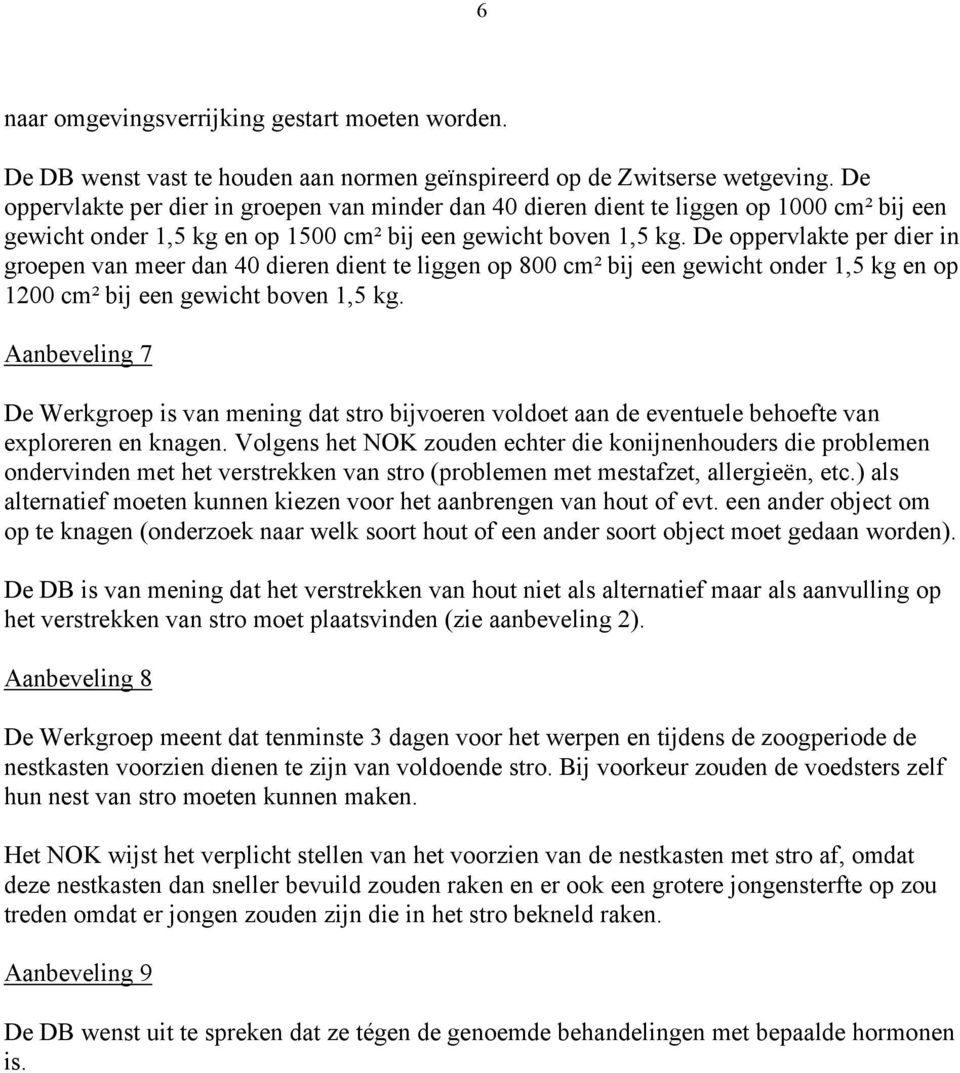 6

naar omgevingsverrijking gestart moeten worden.

De DB wenst vast te houden aan normen geïnspireerd op de Zwitserse wetgeving. De oppervlakte per dier in groepen van minder dan 40 dieren dient te liggen op 1000 cm² bij een gewicht onder 1,5 kg en op 1500 cm² bij een gewicht boven 1,5 kg. De oppervlakte per dier in groepen van meer dan 40 dieren dient te liggen op 800 cm² bij een gewicht onder 1,5 kg en op 1200 cm² bij een gewicht boven 1,5 kg.

Aanbeveling 7

De Werkgroep is van mening dat stro bijvoeren voldoet aan de eventuele behoefte van exploreren en knagen. Volgens het NOK zouden echter die konijnenhouders die problemen ondervinden met het verstrekken van stro (problemen met mestafzet, allergieën, etc.) als alternatief moeten kunnen kiezen voor het aanbrengen van hout of evt. een ander object om op te knagen (onderzoek naar welk soort hout of een ander soort object moet gedaan worden).

De DB is van mening dat het verstrekken van hout niet als alternatief maar als aanvulling op het verstrekken van stro moet plaatsvinden (zie aanbeveling 2).

Aanbeveling 8

De Werkgroep meent dat tenminste 3 dagen voor het werpen en tijdens de zoogperiode de nestkasten voorzien dienen te zijn van voldoende stro. Bij voorkeur zouden de voedsters zelf hun nest van stro moeten kunnen maken.

Het NOK wijst het verplicht stellen van het voorzien van de nestkasten met stro af, omdat deze nestkasten dan sneller bevuild zouden raken en er ook een grotere jongensterfte op zou treden omdat er jongen zouden zijn die in het stro bekneld raken.

Aanbeveling 9

De DB wenst uit te spreken dat ze tégen de genoemde behandelingen met bepaalde hormonen is.